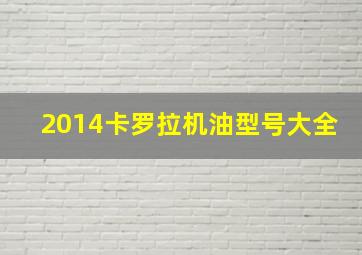 2014卡罗拉机油型号大全